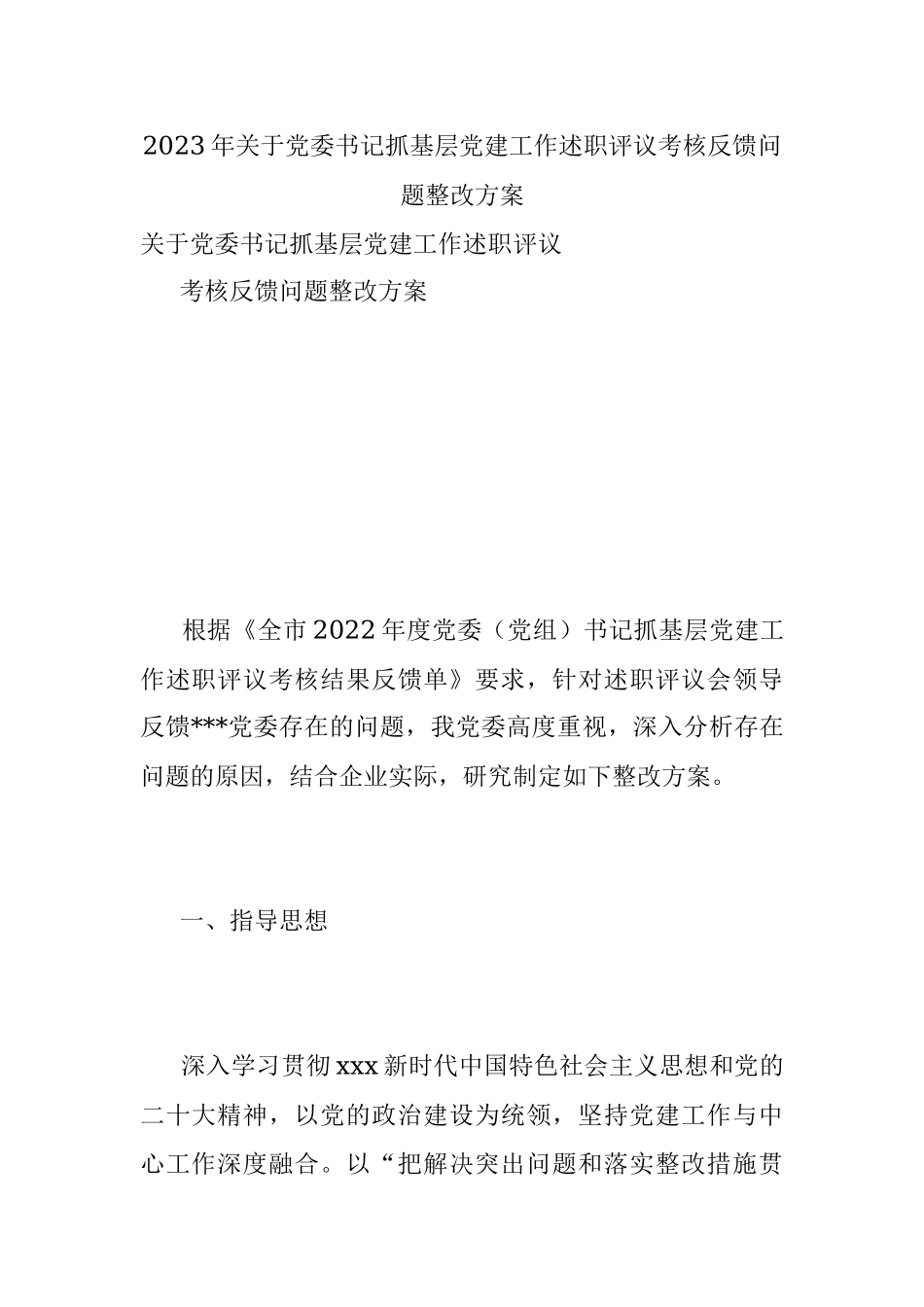 2023年关于党委书记抓基层党建工作述职评议考核反馈问题整改方案

关于党委书记抓基层党建工作述职评议

考核反馈问题整改方案

根据《全市2022年度党委（党组）书记抓基层党建工作述职评议考核结果反馈单》要求，针对述职评议会领导反馈***党委存在的问题，我党委高度重视，深入分析存在问题的原因，结合企业实际，研究制定如下整改方案。

一、指导思想

深入学习贯彻xxx新时代中国特色社会主义思想和党的二十大精神，以党的政治建设为统领，坚持党建工作与中心工作深度融合。以“把解决突出问题和落实整改措施贯